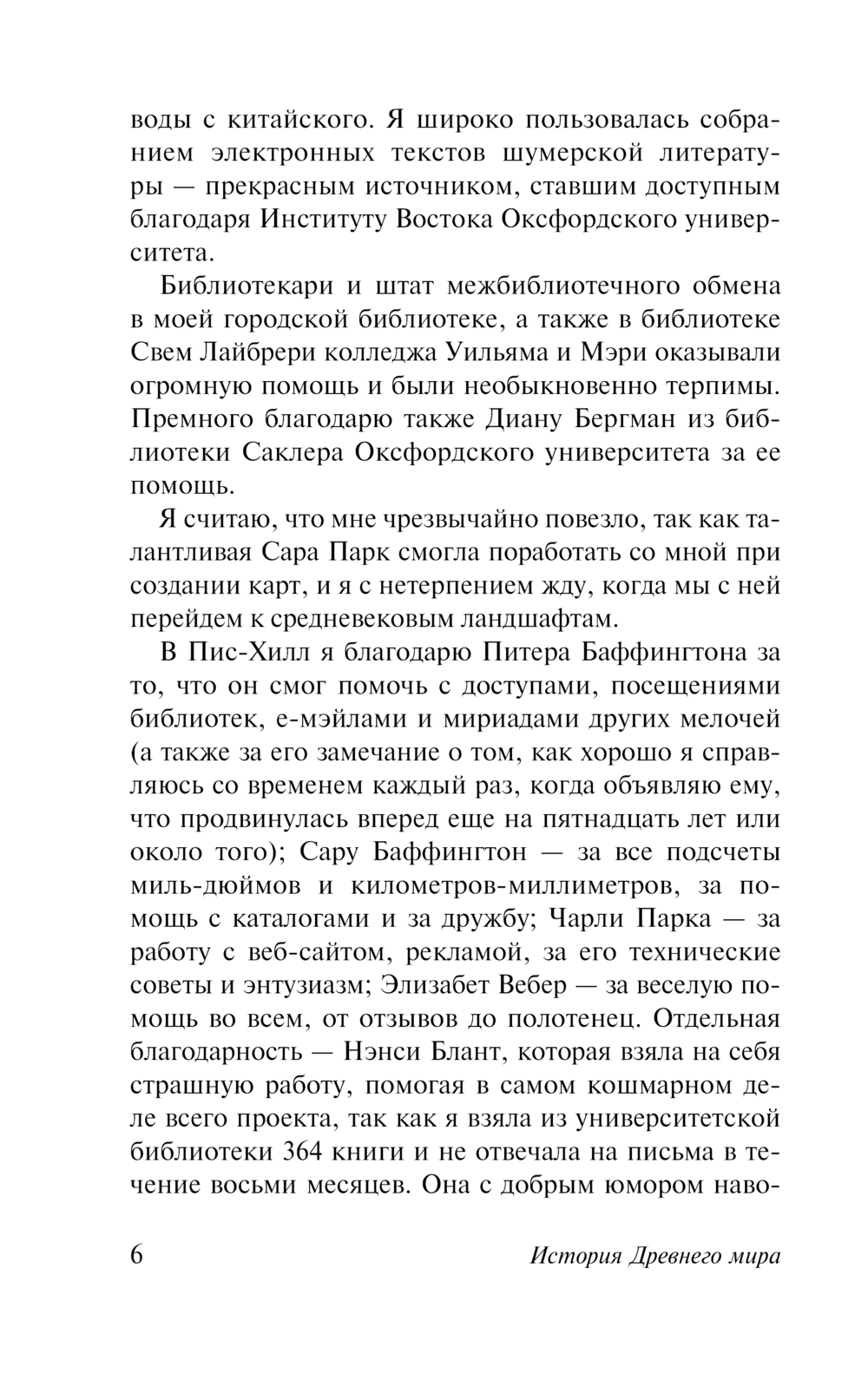 воды с китайского. Я широко пользовалась собранием электронных текстов шумерской литературы — прекрасным источником, ставшим доступным благодаря Институту Востока Оксфордского университета.

Библиотекари и штат межбиблиотечного обмена в моей городской библиотеке, а также в библиотеке Свем Лайбрери колледжа Уильяма и Мэри оказывали огромную помощь и были необыкновенно терпимы. Премного благодарю также Диану Бергман из библиотеки Саклера Оксфордского университета за ее помощь.

Я считаю, что мне чрезвычайно повезло, так как талантливая Сара Парк смогла поработать со мной при создании карт, и я с нетерпением жду, когда мы с ней перейдем к средневековым ландшафтам.

В Пис-Хилл я благодарю Питера Баффингтона за то, что он смог помочь с доступами, посещениями библиотек, е-мэйлами и мириадами других мелочей (а также за его замечание о том, как хорошо я справляюсь со временем каждый раз, когда объявляю ему, что продвинулась вперед еще на пятнадцать лет или около того); Сару Баффингтон — за все подсчеты миль-дюймов и километров-миллиметров, за помощь с каталогами и за дружбу; Чарли Парка — за работу с веб-сайтом, рекламой, за его технические советы и энтузиазм; Элизабет Вебер — за веселую помощь во всем, от отзывов до полотенец. Отдельная благодарность — Нэнси Блант, которая взяла на себя страшную работу, помогая в самом кошмарном деле всего проекта, так как я взяла из университетской библиотеки 364 книги и не отвечала на письма в течение восьми месяцев. Она с добрым юмором наво-

6 История Древнего мира